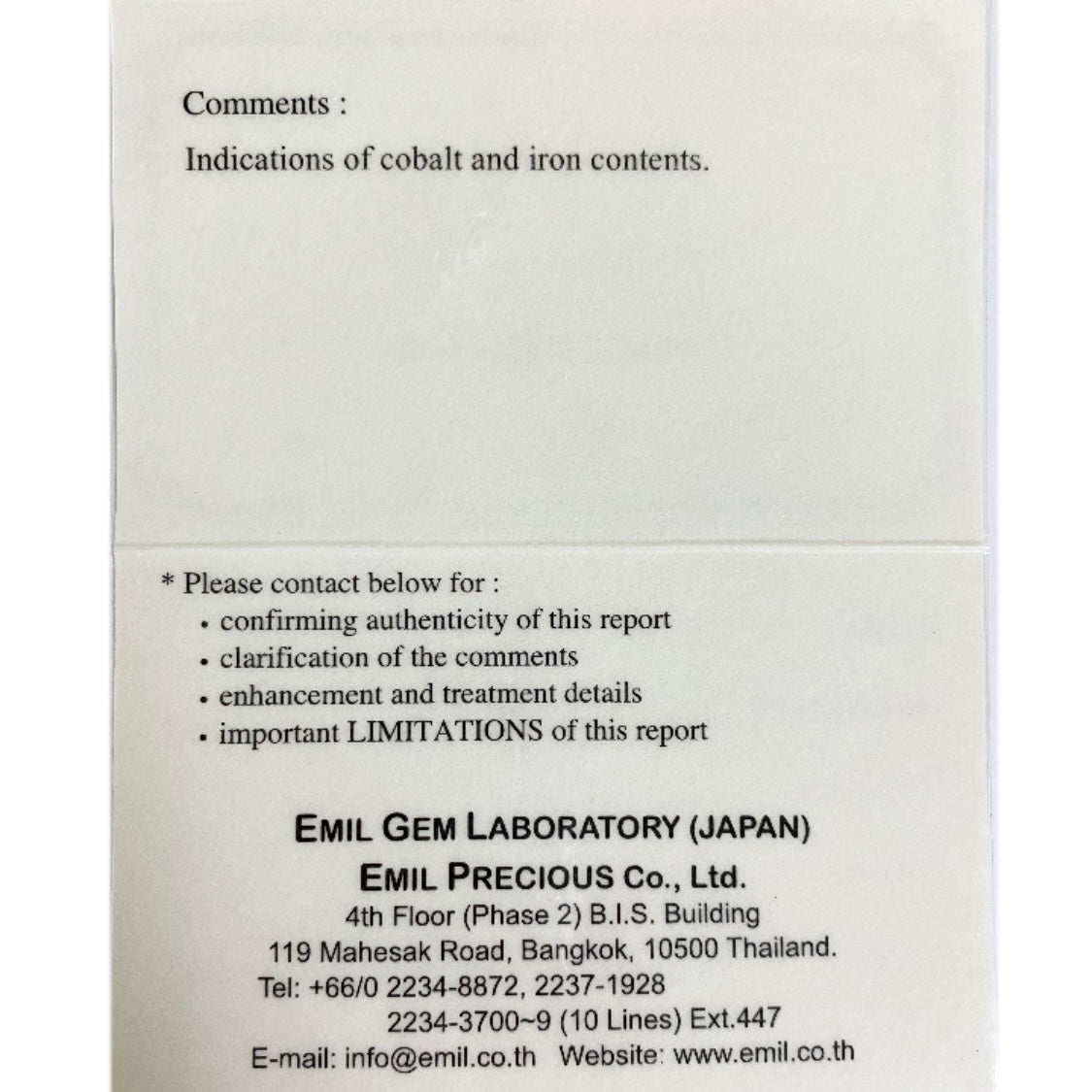 Comments :

Indications of cobalt and iron contents.

* Please contact below for :
• confirming authenticity of this report
• clarification of the comments
• enhancement and treatment details
• important LIMITATIONS of this report

EMIL GEM LABORATORY (JAPAN)
EMIL PRECIOUS Co., Ltd.
4th Floor (Phase 2) B.I.S. Building
119 Mahesak Road, Bangkok, 10500 Thailand.
Tel: +66/0 2234-8872, 2237-1928
2234-3700~9 (10 Lines) Ext.447
E-mail: info@emil.co.th Website: www.emil.co.th